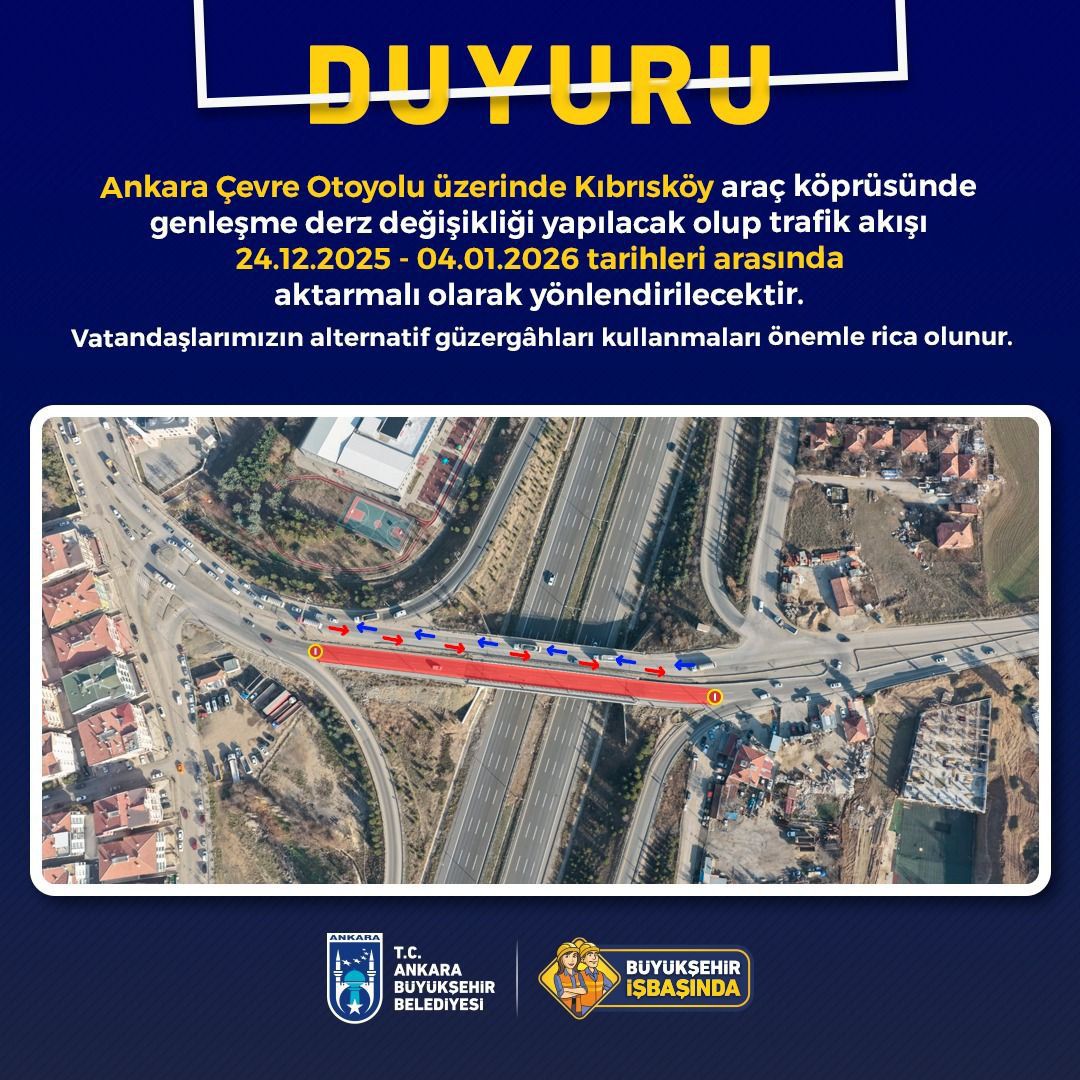 DUYURU

Ankara Çevre Otoyolu üzerinde Kıbrısköy araç köprüsünde genleşme derz değişikliği yapılacak olup trafik akışı 24.12.2025 - 04.01.2026 tarihleri arasında aktarmalı olarak yönlendirilecektir.

Vatandaşlarımızın alternatif güzergâhları kullanmaları önemle rica olunur.

ANKARA
T.C.
ANKARA
BÜYÜKŞEHİR
BELEDİYESİ

BÜYÜKŞEHİR
İŞBAŞINDA